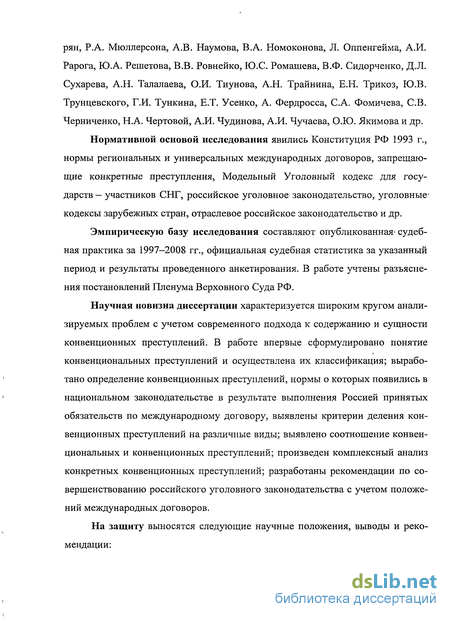 рян, Р.А. Мюллерсона, А.В. Наумова, В.А. Номоконова, Л. Оппенгейма, А.И. Рарога, Ю.А. Решетова, В.В. Ровнейко, Ю.С. Ромашева, В.Ф. Сидорченко, Д.Л. Сухарева, А.Н. Талалаева, О.И. Тиунова, А.Н. Трайнина, Е.Н. Трикоз, Ю.В. Трунцевского, Г.И. Тункина, Е.Т. Усенко, А. Фердросса, С.А. Фомичева, С.В. Черниченко, Н.А. Чертовой, А.И. Чудинова, А.И. Чучаева, О.Ю. Якимова и др.

Нормативной основой исследования явились Конституция РФ 1993 г., нормы региональных и универсальных международных договоров, запрещающие конкретные преступления, Модельный Уголовный кодекс для государств – участников СНГ, российское уголовное законодательство, уголовные кодексы зарубежных стран, отраслевое российское законодательство и др.

Эмпирическую базу исследования составляют опубликованная судебная практика за 1997–2008 гг., официальная судебная статистика за указанный период и результаты проведенного анкетирования. В работе учтены разъяснения постановлений Пленума Верховного Суда РФ.

Научная новизна диссертации характеризуется широким кругом анализируемых проблем с учетом современного подхода к содержанию и сущности конвенционных преступлений. В работе впервые сформулировано понятие конвенциональных преступлений и осуществлена их классификация; выработано определение конвенционных преступлений, нормы о которых появились в национальном законодательстве в результате выполнения Россией принятых обязательств по международному договору, выявлены критерии деления конвенционных преступлений на различные виды; выявлено соотношение конвенциональных и конвенционных преступлений; произведен комплексный анализ конкретных конвенционных преступлений; разработаны рекомендации по совершенствованию российского уголовного законодательства с учетом положений международных договоров.

На защиту выносятся следующие научные положения, выводы и рекомендации:

dsLib.net
библиотека диссертаций